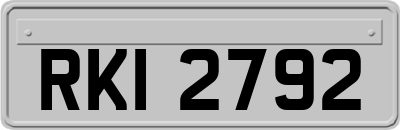 RKI 2792